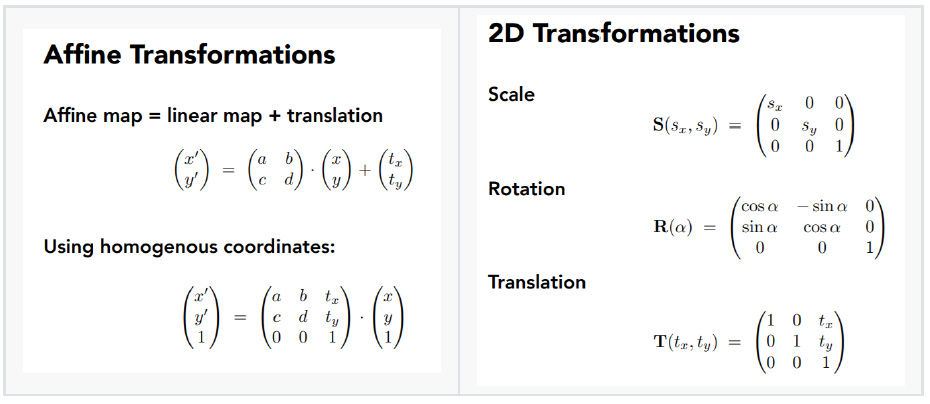 Affine Transformations

Affine map = linear map + translation

$\begin{pmatrix} x' \\ y' \end{pmatrix} = \begin{pmatrix} a & b \\ c & d \end{pmatrix} \cdot \begin{pmatrix} x \\ y \end{pmatrix} + \begin{pmatrix} t_x \\ t_y \end{pmatrix}$

Using homogenous coordinates:

$\begin{pmatrix} x' \\ y' \\ 1 \end{pmatrix} = \begin{pmatrix} a & b & t_x \\ c & d & t_y \\ 0 & 0 & 1 \end{pmatrix} \cdot \begin{pmatrix} x \\ y \\ 1 \end{pmatrix}$

2D Transformations

Scale

$\mathbf{S}(s_x, s_y) = \begin{pmatrix} s_x & 0 & 0 \\ 0 & s_y & 0 \\ 0 & 0 & 1 \end{pmatrix}$

Rotation

$\mathbf{R}(\alpha) = \begin{pmatrix} \cos\alpha & -\sin\alpha & 0 \\ \sin\alpha & \cos\alpha & 0 \\ 0 & 0 & 1 \end{pmatrix}$

Translation

$\mathbf{T}(t_x, t_y) = \begin{pmatrix} 1 & 0 & t_x \\ 0 & 1 & t_y \\ 0 & 0 & 1 \end{pmatrix}$